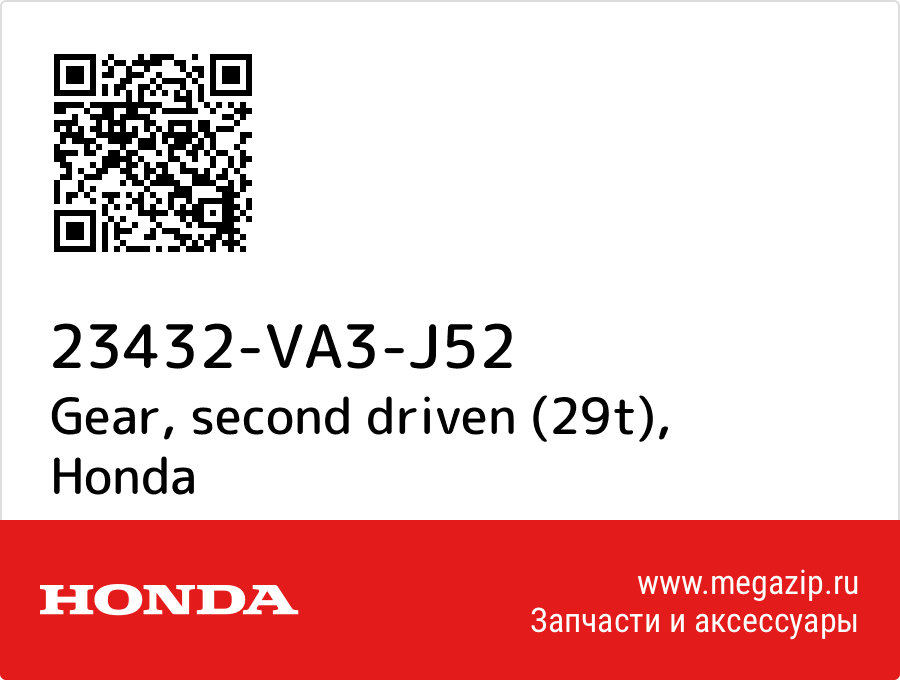 23432-VA3-J52
Gear, second driven (29t), Honda

HONDA

www.megazip.ru
Запчасти и аксессуары